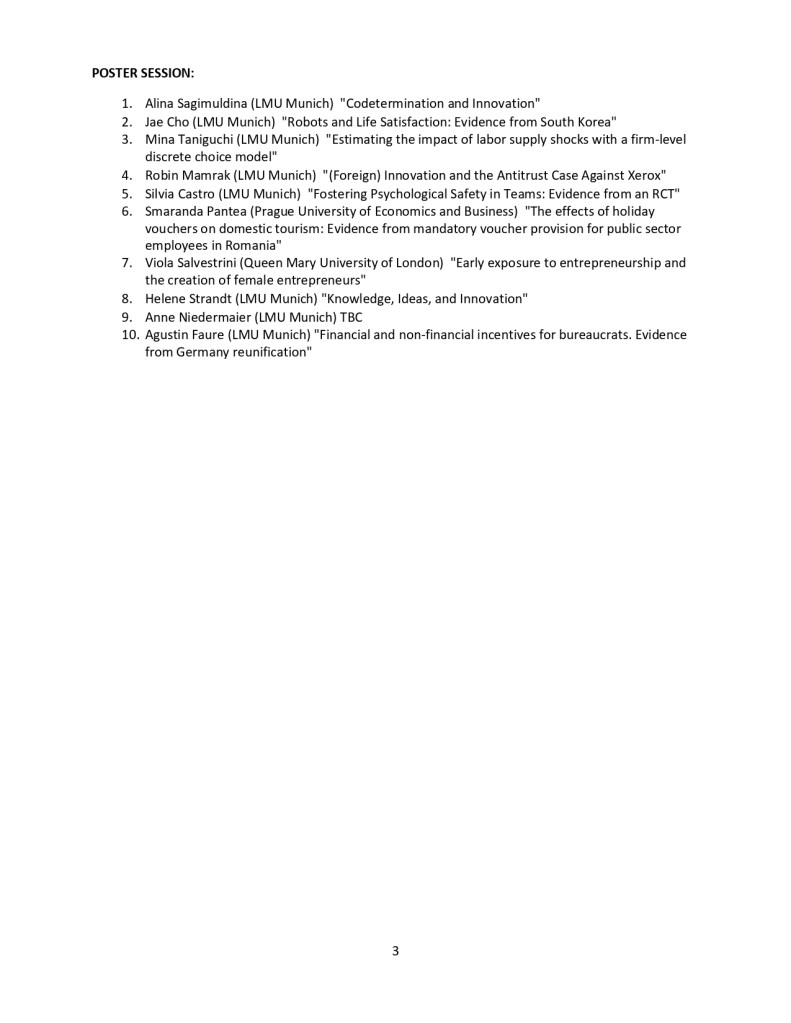 POSTER SESSION:

1. Alina Sagimuldina (LMU Munich) "Codetermination and Innovation"
2. Jae Cho (LMU Munich) "Robots and Life Satisfaction: Evidence from South Korea"
3. Mina Taniguchi (LMU Munich) "Estimating the impact of labor supply shocks with a firm-level discrete choice model"
4. Robin Mamrak (LMU Munich) "(Foreign) Innovation and the Antitrust Case Against Xerox"
5. Silvia Castro (LMU Munich) "Fostering Psychological Safety in Teams: Evidence from an RCT"
6. Smaranda Pantea (Prague University of Economics and Business) "The effects of holiday vouchers on domestic tourism: Evidence from mandatory voucher provision for public sector employees in Romania"
7. Viola Salvestrini (Queen Mary University of London) "Early exposure to entrepreneurship and the creation of female entrepreneurs"
8. Helene Strandt (LMU Munich) "Knowledge, Ideas, and Innovation"
9. Anne Niedermaier (LMU Munich) TBC
10. Agustin Faure (LMU Munich) "Financial and non-financial incentives for bureaucrats. Evidence from Germany reunification"

3